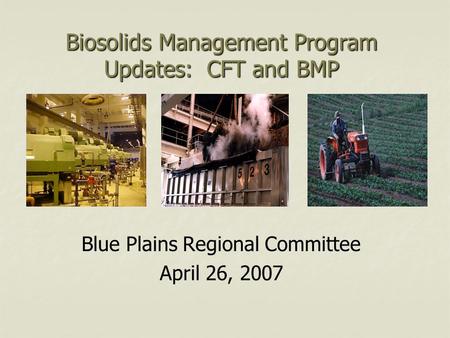 Biosolids Management Program Updates: CFT and BMP

5 2 3

Blue Plains Regional Committee
April 26, 2007